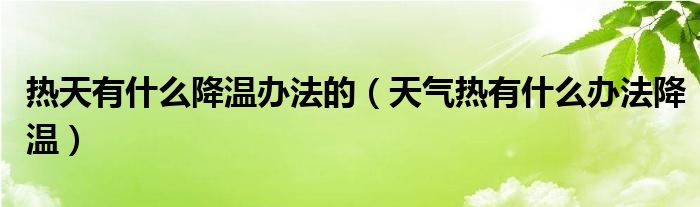 热天有什么降温办法的（天气热有什么办法降温）